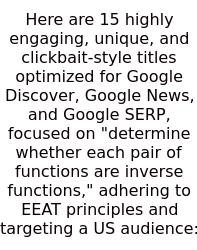 Here are 15 highly engaging, unique, and clickbait-style titles optimized for Google Discover, Google News, and Google SERP, focused on "determine whether each pair of functions are inverse functions," adhering to EEAT principles and targeting a US audience: